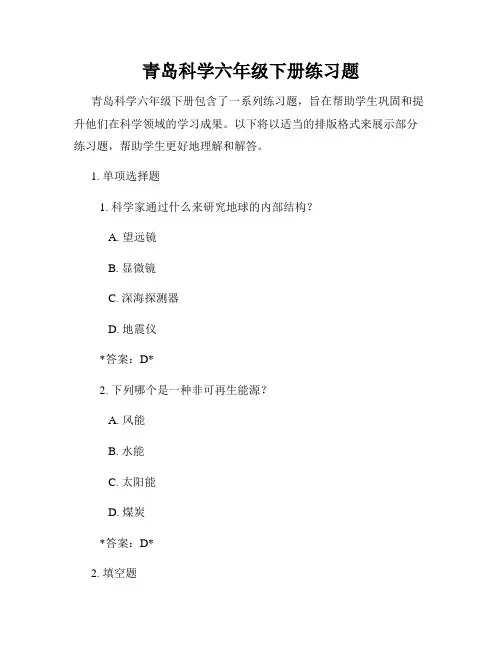 青岛科学六年级下册练习题

青岛科学六年级下册包含了一系列练习题，旨在帮助学生巩固和提升他们在科学领域的学习成果。以下将以适当的排版格式来展示部分练习题，帮助学生更好地理解和解答。

1. 单项选择题

1. 科学家通过什么来研究地球的内部结构？

A. 望远镜

B. 显微镜

C. 深海探测器

D. 地震仪

*答案：D*

2. 下列哪个是一种非可再生能源？

A. 风能

B. 水能

C. 太阳能

D. 煤炭

*答案：D*

2. 填空题